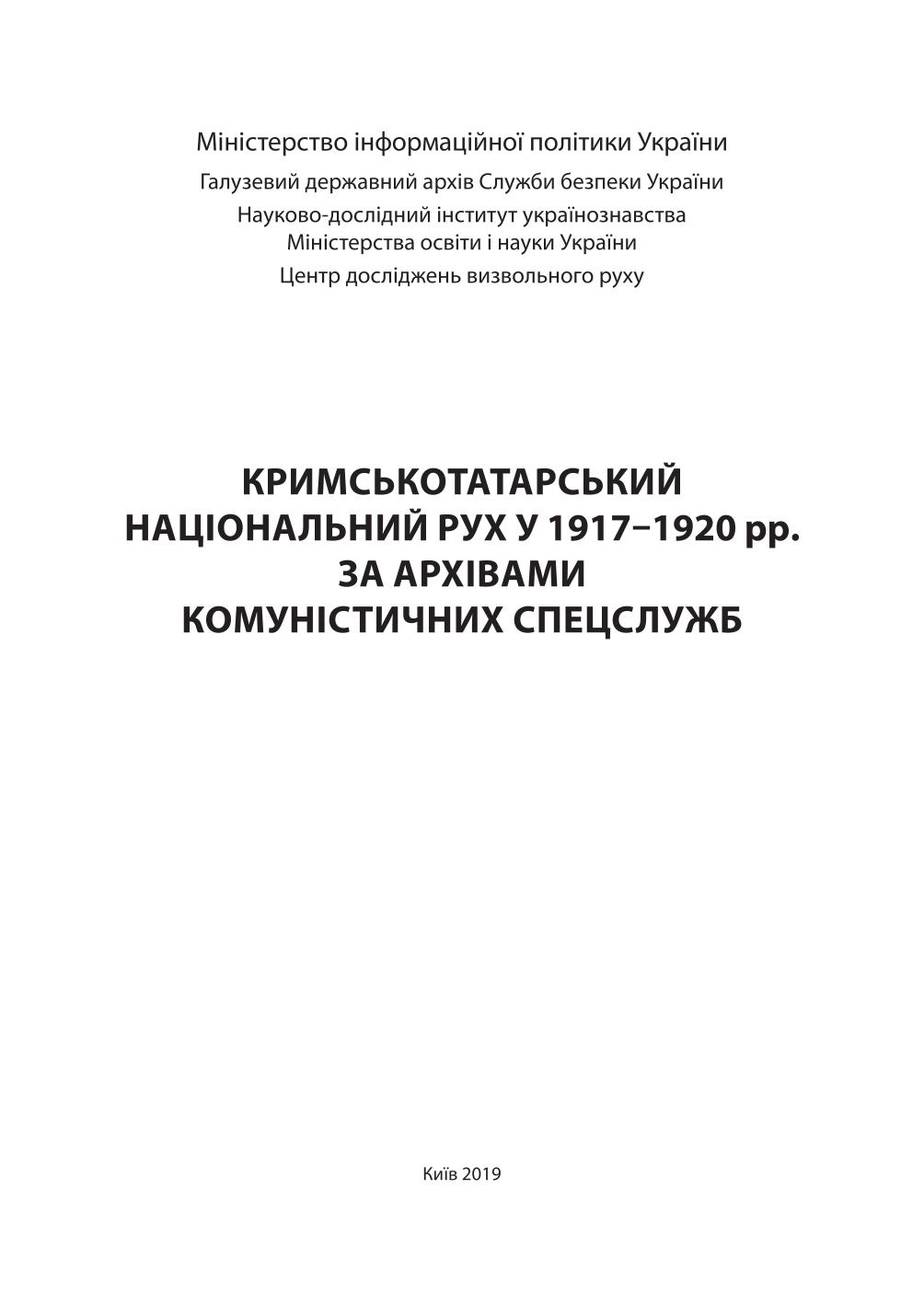 Міністерство інформаційної політики України
Галузевий державний архів Служби безпеки України
Науково-дослідний інститут українознавства
Міністерства освіти і науки України
Центр досліджень визвольного руху

КРИМСЬКОТАТАРСЬКИЙ
НАЦІОНАЛЬНИЙ РУХ У 1917−1920 рр.
ЗА АРХІВАМИ
КОМУНІСТИЧНИХ СПЕЦСЛУЖБ

Київ 2019